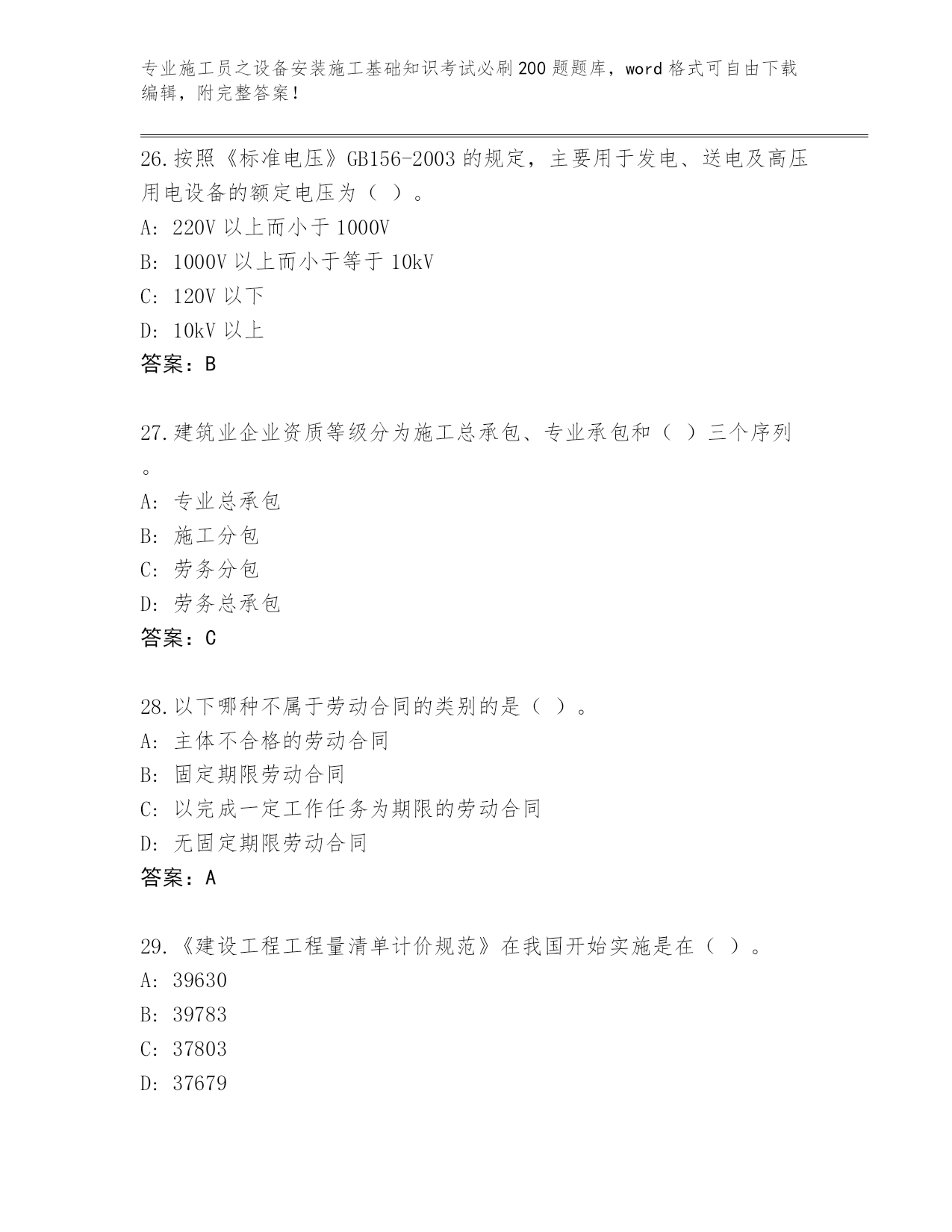 专业施工员之设备安装施工基础知识考试必刷200题题库，word格式可自由下载编辑，附完整答案！

26.按照《标准电压》GB156-2003的规定，主要用于发电、送电及高压用电设备的额定电压为（ ）。
A: 220V以上而小于1000V
B: 1000V以上而小于等于10kV
C: 120V以下
D: 10kV以上
答案：B

27.建筑业企业资质等级分为施工总承包、专业承包和（ ）三个序列。
A: 专业总承包
B: 施工分包
C: 劳务分包
D: 劳务总承包
答案：C

28.以下哪种不属于劳动合同的类别的是（ ）。
A: 主体不合格的劳动合同
B: 固定期限劳动合同
C: 以完成一定工作任务为期限的劳动合同
D: 无固定期限劳动合同
答案：A

29.《建设工程工程量清单计价规范》在我国开始实施是在（ ）。
A: 39630
B: 39783
C: 37803
D: 37679